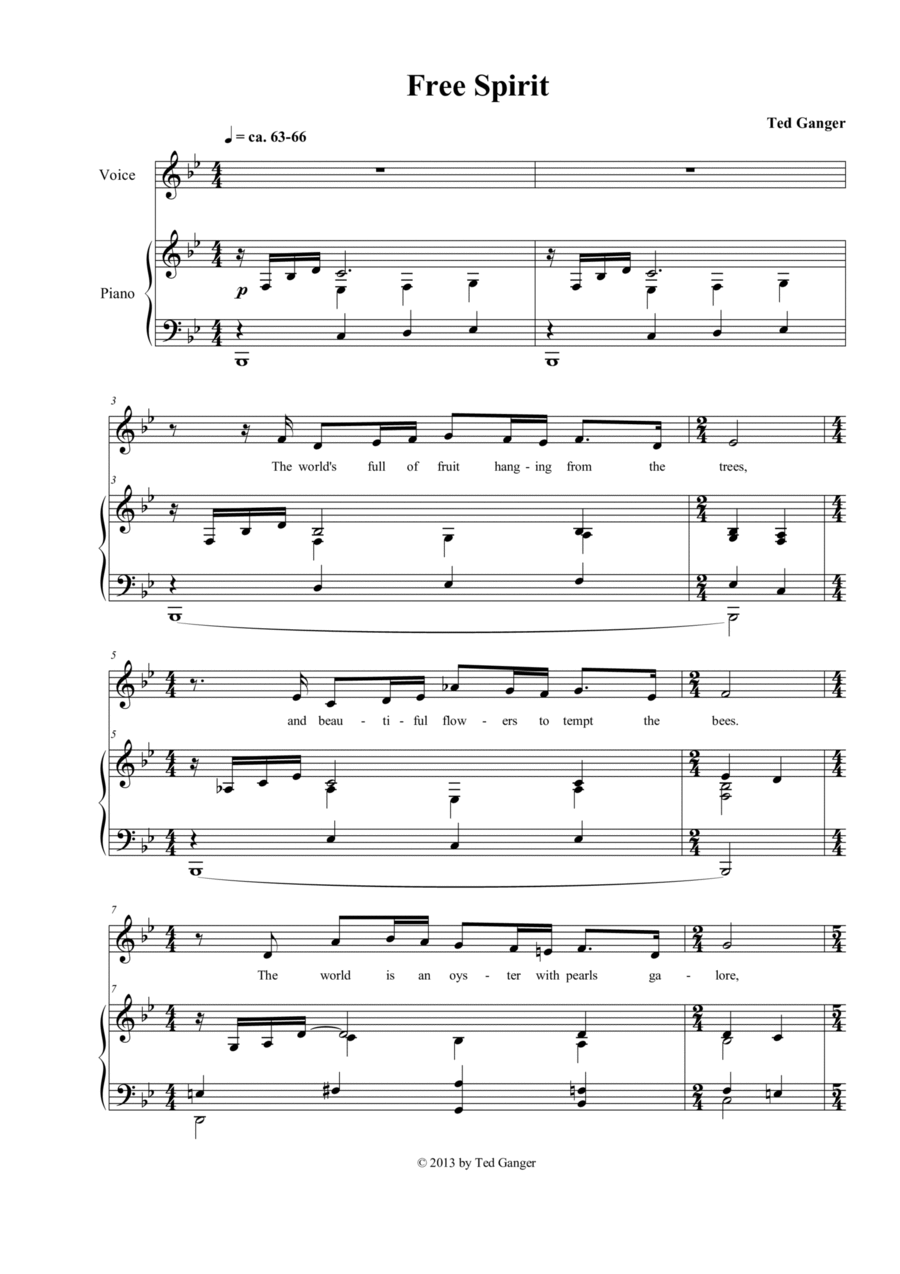 Free Spirit

Ted Ganger

♩ = ca. 63-66

Voice

Piano

p

3

The world's full of fruit hang - ing from the trees,

3

5

and beau - ti - ful flow - ers to tempt the bees.

5

7

The world is an oys - ter with pearls ga - lore,

7

© 2013 by Ted Ganger